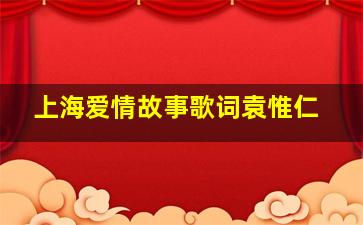 上海爱情故事歌词袁惟仁